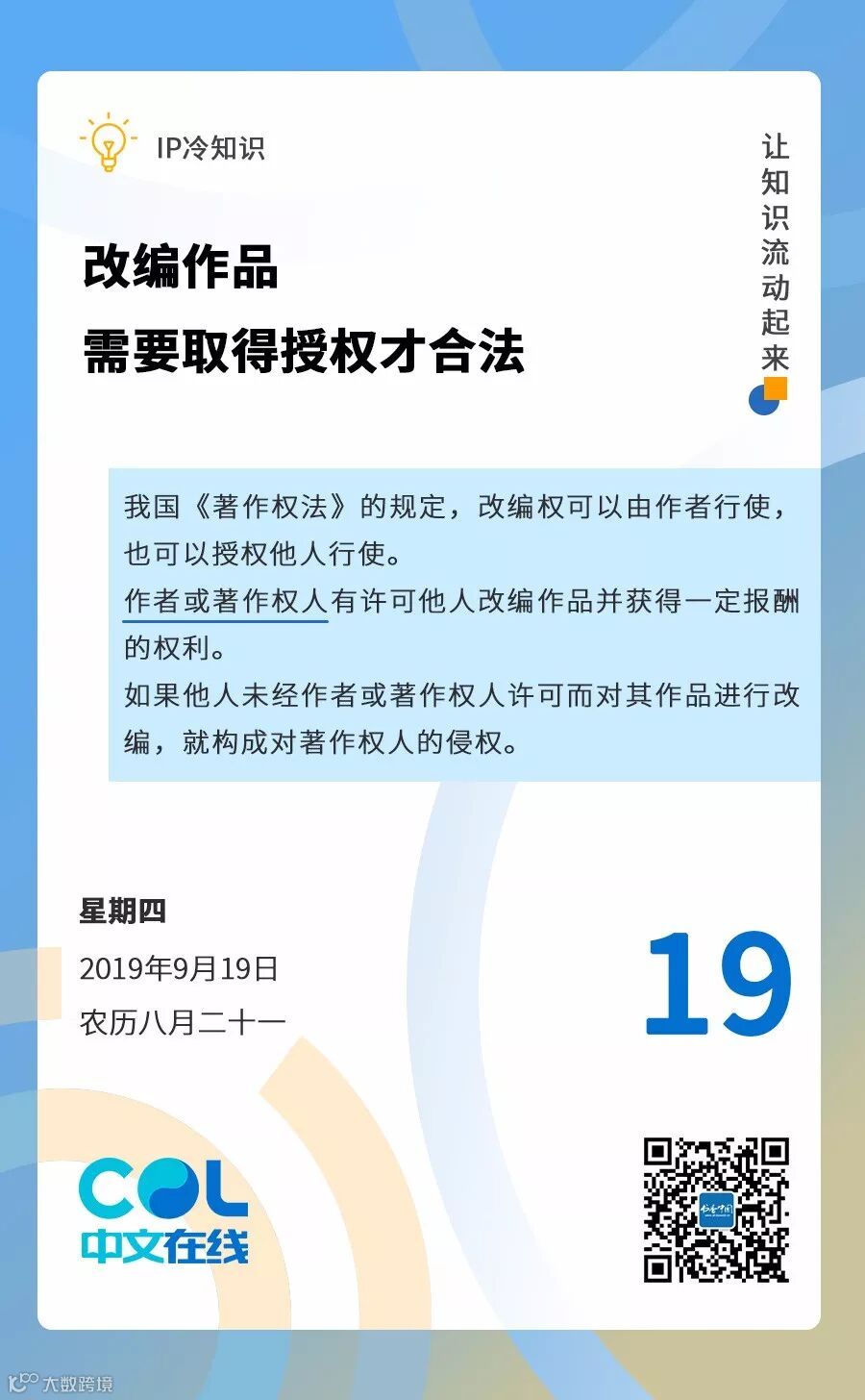 IP冷知识

让知识流动起来

改编作品
需要取得授权才合法

我国《著作权法》的规定，改编权可以由作者行使，也可以授权他人行使。
作者或著作权人有许可他人改编作品并获得一定报酬的权利。
如果他人未经作者或著作权人许可而对其作品进行改编，就构成对著作权人的侵权。

星期四
2019年9月19日
农历八月二十一

19

COL
中文在线

大数跨境